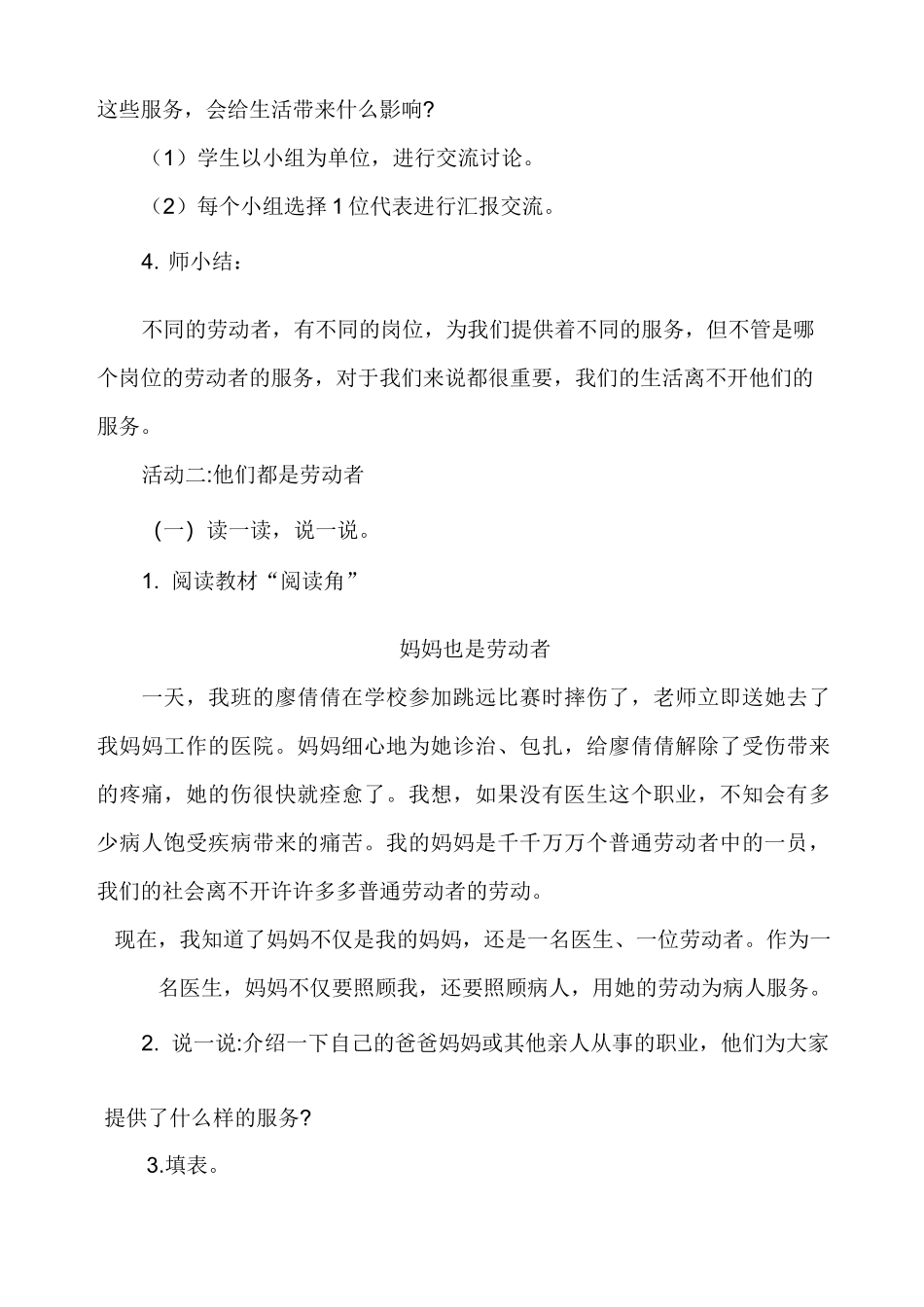 这些服务，会给生活带来什么影响?

（1）学生以小组为单位，进行交流讨论。

（2）每个小组选择1位代表进行汇报交流。

4. 师小结：

不同的劳动者，有不同的岗位，为我们提供着不同的服务，但不管是哪个岗位的劳动者的服务，对于我们来说都很重要，我们的生活离不开他们的服务。

活动二:他们都是劳动者

（一）读一读，说一说。

1. 阅读教材“阅读角”

妈妈也是劳动者

一天，我班的廖倩倩在学校参加跳远比赛时摔伤了，老师立即送她去了我妈妈工作的医院。妈妈细心地为她诊治、包扎，给廖倩倩解除了受伤带来的疼痛，她的伤很快就痊愈了。我想，如果没有医生这个职业，不知会有多少病人饱受疾病带来的痛苦。我的妈妈是千千万万个普通劳动者中的一员，我们的社会离不开许许多多普通劳动者的劳动。

现在，我知道了妈妈不仅是我的妈妈，还是一名医生、一位劳动者。作为一名医生，妈妈不仅要照顾我，还要照顾病人，用她的劳动为病人服务。

2. 说一说:介绍一下自己的爸爸妈妈或其他亲人从事的职业，他们为大家提供了什么样的服务?

3.填表。